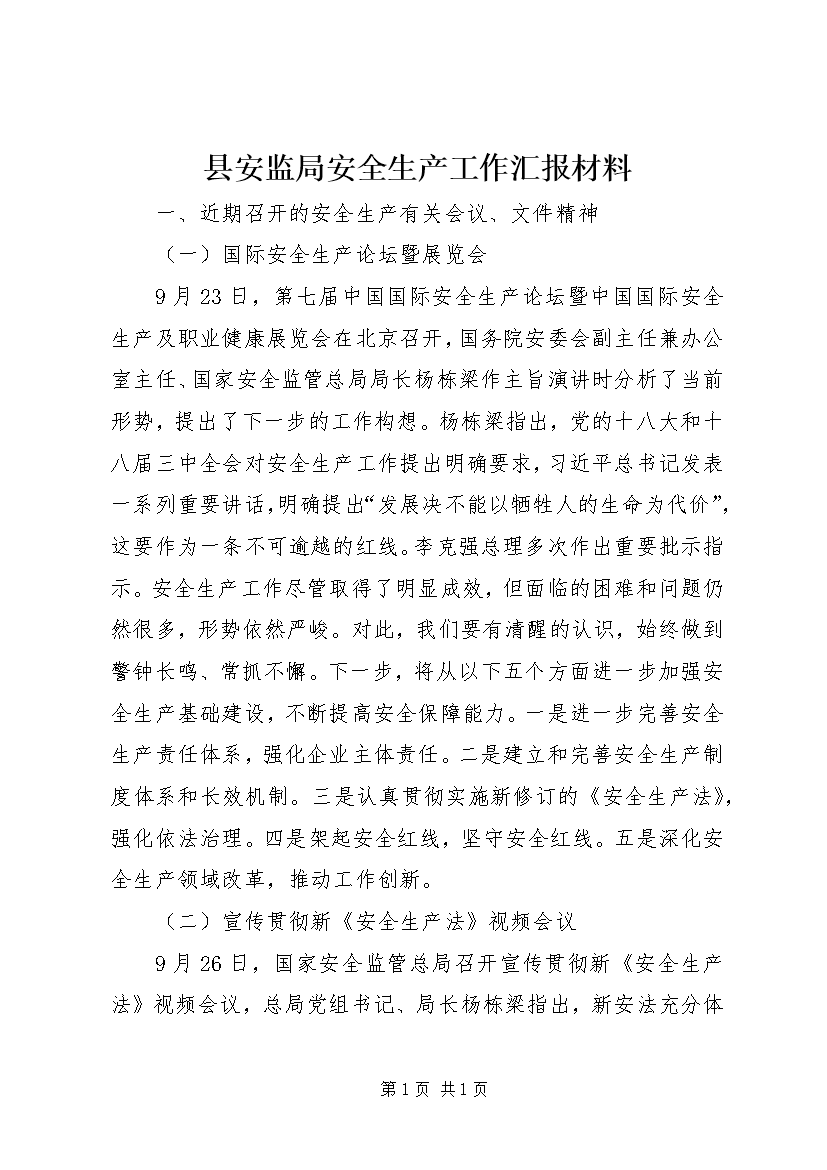 县安监局安全生产工作汇报材料

一、近期召开的安全生产有关会议、文件精神

（一）国际安全生产论坛暨展览会

9月23日，第七届中国国际安全生产论坛暨中国国际安全生产及职业健康展览会在北京召开，国务院安委会副主任兼办公室主任、国家安全监管总局局长杨栋梁作主旨演讲时分析了当前形势，提出了下一步的工作构想。杨栋梁指出，党的十八大和十八届三中全会对安全生产工作提出明确要求，习近平总书记发表一系列重要讲话，明确提出“发展决不能以牺牲人的生命为代价”，这要作为一条不可逾越的红线。李克强总理多次作出重要批示指示。安全生产工作尽管取得了明显成效，但面临的困难和问题仍然很多，形势依然严峻。对此，我们要有清醒的认识，始终做到警钟长鸣、常抓不懈。下一步，将从以下五个方面进一步加强安全生产基础建设，不断提高安全保障能力。一是进一步完善安全生产责任体系，强化企业主体责任。二是建立和完善安全生产制度体系和长效机制。三是认真贯彻实施新修订的《安全生产法》，强化依法治理。四是架起安全红线，坚守安全红线。五是深化安全生产领域改革，推动工作创新。

（二）宣传贯彻新《安全生产法》视频会议

9月26日，国家安全监管总局召开宣传贯彻新《安全生产法》视频会议，总局党组书记、局长杨栋梁指出，新安法充分体

第1页 共1页